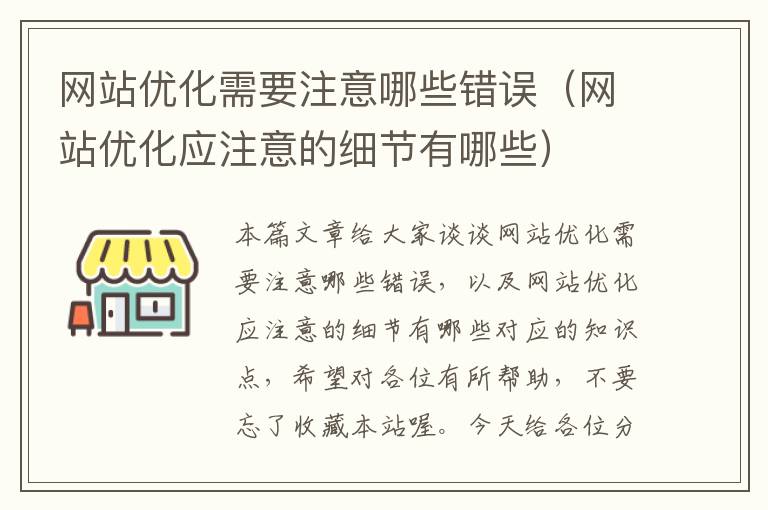 网站优化需要注意哪些错误（网站优化应注意的细节有哪些）

本篇文章给大家谈谈网站优化需要注意哪些错误，以及网站优化应注意的细节有哪些对应的知识点，希望对各位有所帮助，不要忘了收藏本站喔。今天给各位分